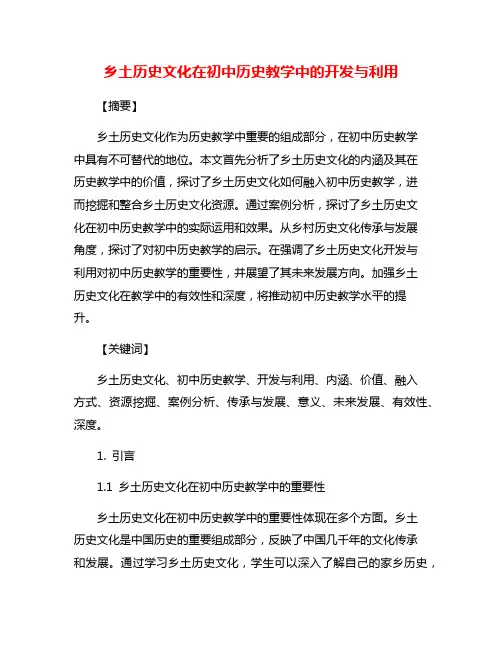 乡土历史文化在初中历史教学中的开发与利用

【摘要】

乡土历史文化作为历史教学中重要的组成部分，在初中历史教学中具有不可替代的地位。本文首先分析了乡土历史文化的内涵及其在历史教学中的价值，探讨了乡土历史文化如何融入初中历史教学，进而挖掘和整合乡土历史文化资源。通过案例分析，探讨了乡土历史文化在初中历史教学中的实际运用和效果。从乡村历史文化传承与发展角度，探讨了对初中历史教学的启示。在强调了乡土历史文化开发与利用对初中历史教学的重要性，并展望了其未来发展方向。加强乡土历史文化在教学中的有效性和深度，将推动初中历史教学水平的提升。

【关键词】

乡土历史文化、初中历史教学、开发与利用、内涵、价值、融入方式、资源挖掘、案例分析、传承与发展、意义、未来发展、有效性、深度。

1. 引言

1.1 乡土历史文化在初中历史教学中的重要性

乡土历史文化在初中历史教学中的重要性体现在多个方面。乡土历史文化是中国历史的重要组成部分，反映了中国几千年的文化传承和发展。通过学习乡土历史文化，学生可以深入了解自己的家乡历史，